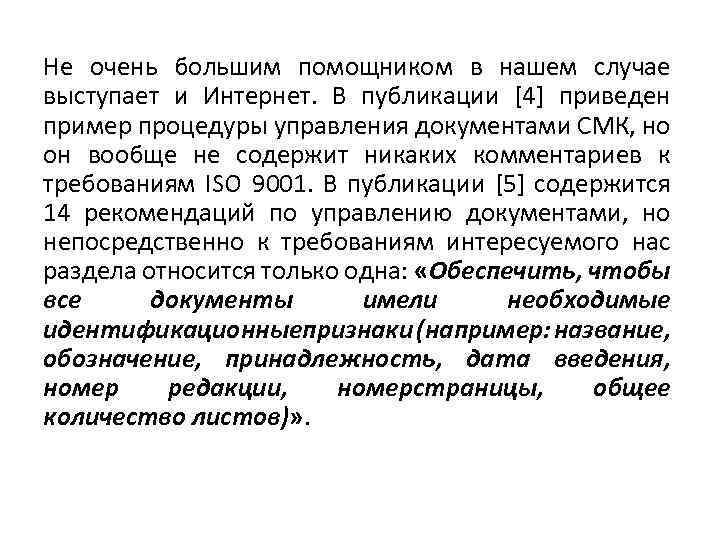 Не очень большим помощником в нашем случае выступает и Интернет. В публикации [4] приведен пример процедуры управления документами СМК, но он вообще не содержит никаких комментариев к требованиям ISO 9001. В публикации [5] содержится 14 рекомендаций по управлению документами, но непосредственно к требованиям интересуемого нас раздела относится только одна: «Обеспечить, чтобы все документы имели необходимые идентификационныепризнаки (например: название, обозначение, принадлежность, дата введения, номер редакции, номерстраницы, общее количество листов)».